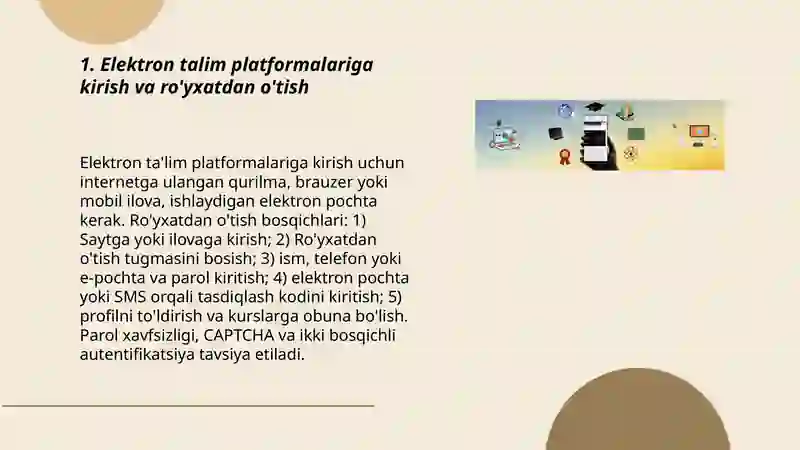 1. Elektron talim platformalariga kirish va ro'yxatdan o'tish

Elektron ta'lim platformalariga kirish uchun internetga ulangan qurilma, brauzer yoki mobil ilova, ishlaydigan elektron pochta kerak. Ro'yxatdan o'tish bosqichlari: 1) Saytga yoki ilovaga kirish; 2) Ro'yxatdan o'tish tugmasini bosish; 3) ism, telefon yoki e-pochta va parol kiritish; 4) elektron pochta yoki SMS orqali tasdiqlash kodini kiritish; 5) profilni to'ldirish va kurslarga obuna bo'lish. Parol xavfsizligi, CAPTCHA va ikki bosqichli autentifikatsiya tavsiya etiladi.